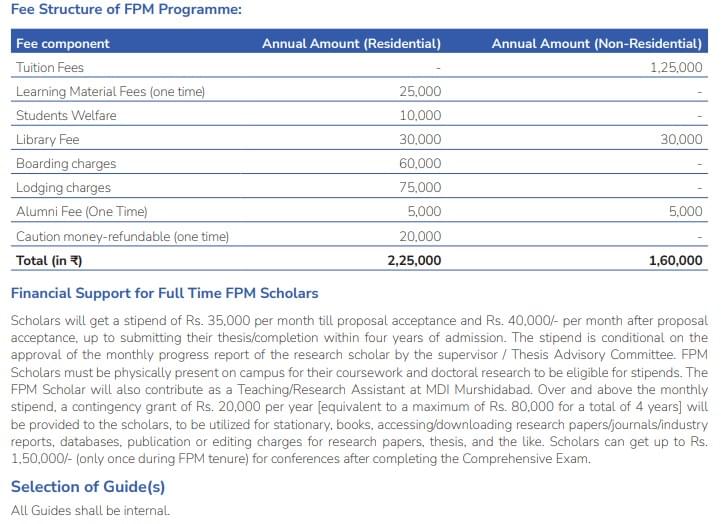 Fee Structure of FPM Programme:

| Fee component | Annual Amount (Residential) | Annual Amount (Non-Residential) |
|---|---|---|
| Tuition Fees | - | 1,25,000 |
| Learning Material Fees (one time) | 25,000 | - |
| Students Welfare | 10,000 | - |
| Library Fee | 30,000 | 30,000 |
| Boarding charges | 60,000 | - |
| Lodging charges | 75,000 | - |
| Alumni Fee (One Time) | 5,000 | 5,000 |
| Caution money-refundable (one time) | 20,000 | - |
| Total (in ₹) | 2,25,000 | 1,60,000 |

Financial Support for Full Time FPM Scholars

Scholars will get a stipend of Rs. 35,000 per month till proposal acceptance and Rs. 40,000/- per month after proposal acceptance, up to submitting their thesis/completion within four years of admission. The stipend is conditional on the approval of the monthly progress report of the research scholar by the supervisor / Thesis Advisory Committee. FPM Scholars must be physically present on campus for their coursework and doctoral research to be eligible for stipends. The FPM Scholar will also contribute as a Teaching/Research Assistant at MDI Murshidabad. Over and above the monthly stipend, a contingency grant of Rs. 20,000 per year [equivalent to a maximum of Rs. 80,000 for a total of 4 years] will be provided to the scholars, to be utilized for stationary, books, accessing/downloading research papers/journals/industry reports, databases, publication or editing charges for research papers, thesis, and the like. Scholars can get up to Rs. 1,50,000/- (only once during FPM tenure) for conferences after completing the Comprehensive Exam.

Selection of Guide(s)

All Guides shall be internal.